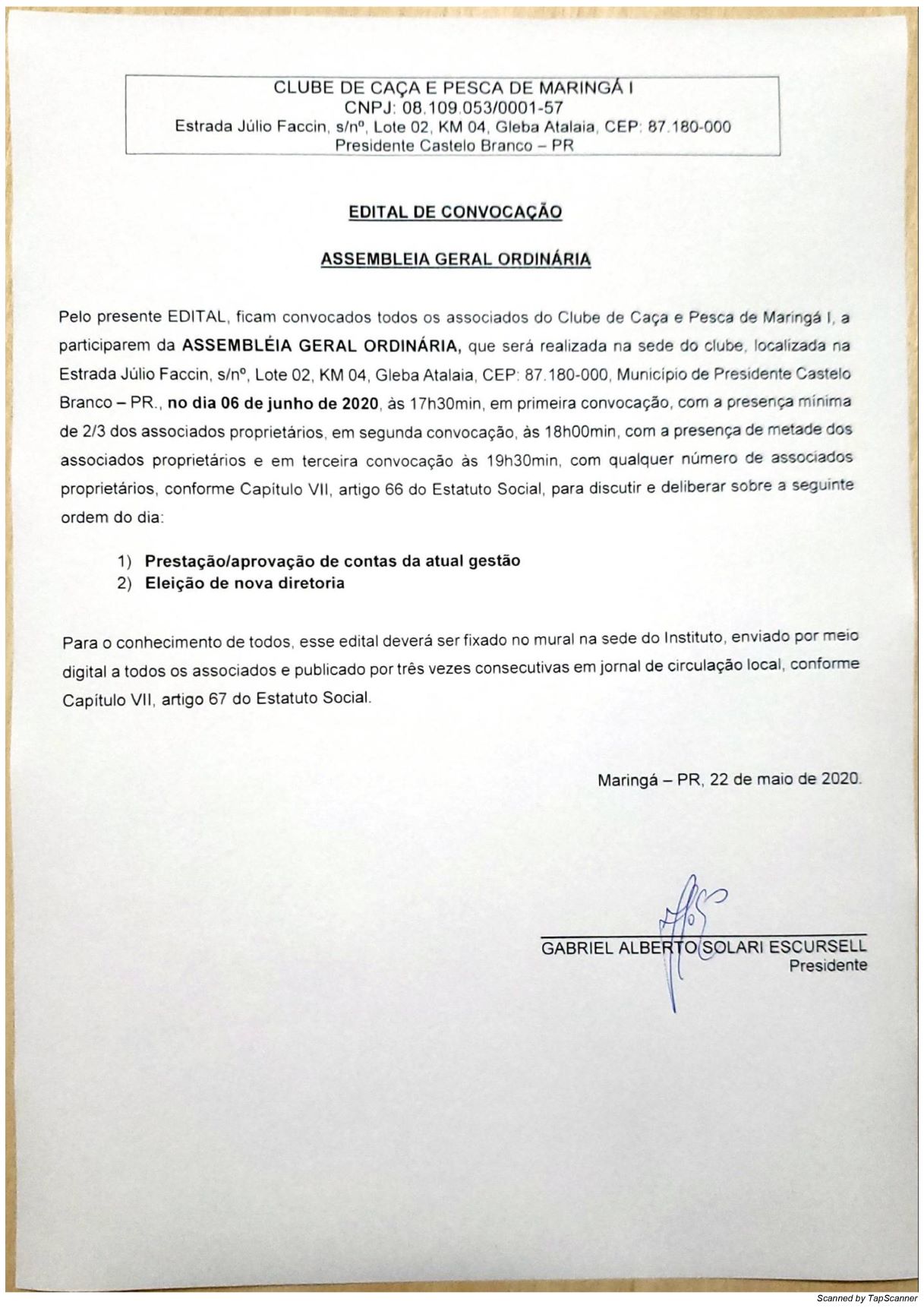 CLUBE DE CAÇA E PESCA DE MARINGÁ I
CNPJ: 08.109.053/0001-57
Estrada Júlio Faccin, s/nº, Lote 02, KM 04, Gleba Atalaia, CEP: 87.180-000
Presidente Castelo Branco – PR

EDITAL DE CONVOCAÇÃO

ASSEMBLEIA GERAL ORDINÁRIA

Pelo presente EDITAL, ficam convocados todos os associados do Clube de Caça e Pesca de Maringá I, a participarem da ASSEMBLÉIA GERAL ORDINÁRIA, que será realizada na sede do clube, localizada na Estrada Júlio Faccin, s/nº, Lote 02, KM 04, Gleba Atalaia, CEP: 87.180-000, Município de Presidente Castelo Branco – PR., no dia 06 de junho de 2020, às 17h30min, em primeira convocação, com a presença mínima de 2/3 dos associados proprietários, em segunda convocação, às 18h00min, com a presença de metade dos associados proprietários e em terceira convocação às 19h30min, com qualquer número de associados proprietários, conforme Capítulo VII, artigo 66 do Estatuto Social, para discutir e deliberar sobre a seguinte ordem do dia:

1) Prestação/aprovação de contas da atual gestão
2) Eleição de nova diretoria

Para o conhecimento de todos, esse edital deverá ser fixado no mural na sede do Instituto, enviado por meio digital a todos os associados e publicado por três vezes consecutivas em jornal de circulação local, conforme Capítulo VII, artigo 67 do Estatuto Social.

Maringá – PR, 22 de maio de 2020.

GABRIEL ALBERTO SOLARI ESCURSELL
Presidente

Scanned by TapScanner